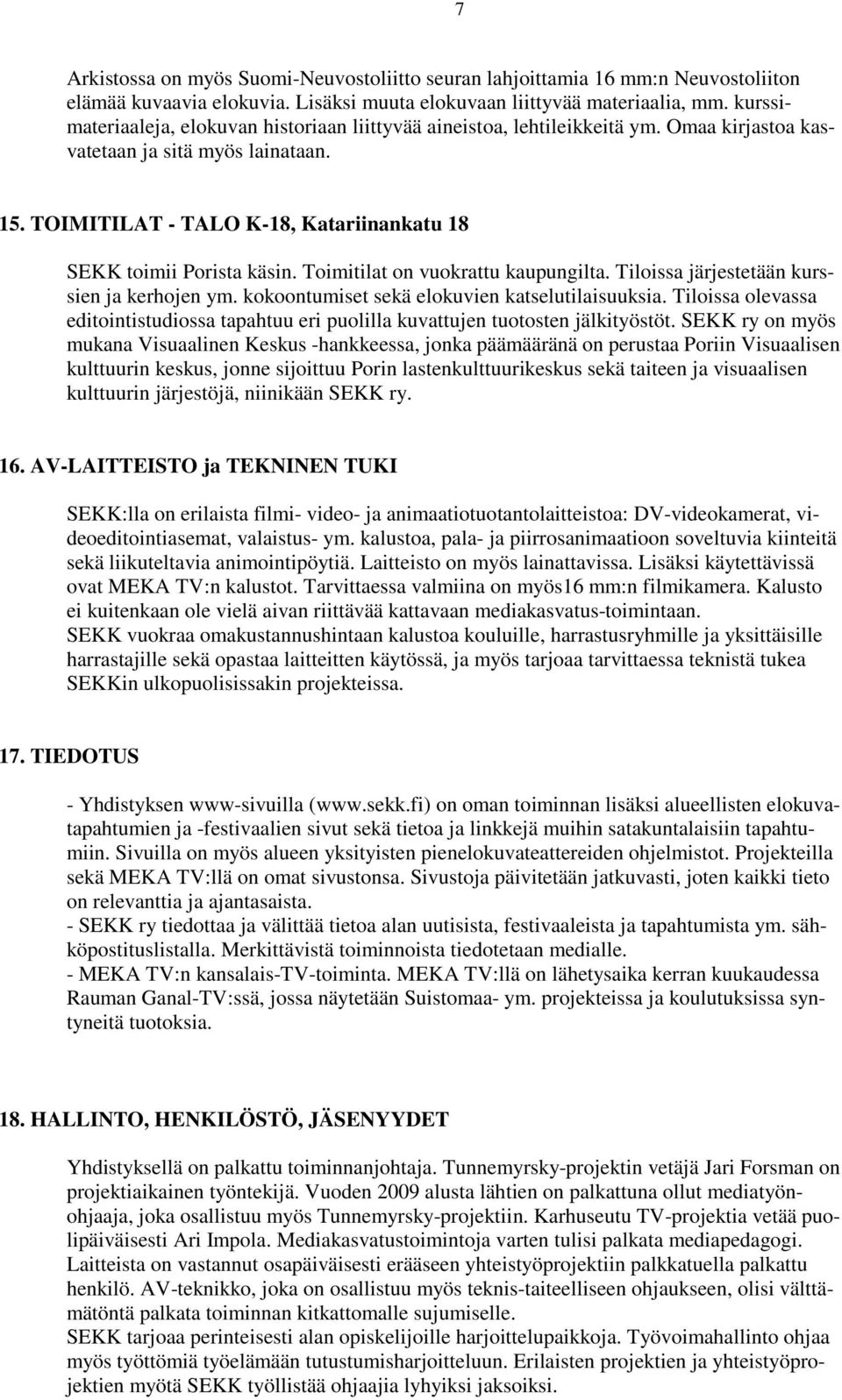 7

Arkistossa on myös Suomi-Neuvostoliitto seuran lahjoittamia 16 mm:n Neuvostoliiton elämää kuvaavia elokuvia. Lisäksi muuta elokuvaan liittyvää materiaalia, mm. kurssimateriaaleja, elokuvan historiaan liittyvää aineistoa, lehtileikkeitä ym. Omaa kirjastoa kasvatetaan ja sitä myös lainataan.

15. TOIMITILAT - TALO K-18, Katariinankatu 18

SEKK toimii Porista käsin. Toimitilat on vuokrattu kaupungilta. Tiloissa järjestetään kurssien ja kerhojen ym. kokoontumiset sekä elokuvien katselutilaisuuksia. Tiloissa olevassa editointistudiossa tapahtuu eri puolilla kuvattujen tuotosten jälkityöstöt. SEKK ry on myös mukana Visuaalinen Keskus -hankkeessa, jonka päämääränä on perustaa Poriin Visuaalisen kulttuurin keskus, jonne sijoittuu Porin lastenkulttuurikeskus sekä taiteen ja visuaalisen kulttuurin järjestöjä, niinikään SEKK ry.

16. AV-LAITTEISTO ja TEKNINEN TUKI

SEKK:lla on erilaista filmi- video- ja animaatiotuotantolaitteistoa: DV-videokamerat, videoeditointiasemat, valaistus- ym. kalustoa, pala- ja piirrosanimaatioon soveltuvia kiinteitä sekä liikuteltavia animointipöytiä. Laitteisto on myös lainattavissa. Lisäksi käytettävissä ovat MEKA TV:n kalustot. Tarvittaessa valmiina on myös16 mm:n filmikamera. Kalusto ei kuitenkaan ole vielä aivan riittävää kattavaan mediakasvatus-toimintaan.
SEKK vuokraa omakustannushintaan kalustoa kouluille, harrastusryhmille ja yksittäisille harrastajille sekä opastaa laitteitten käytössä, ja myös tarjoaa tarvittaessa teknistä tukea SEKKin ulkopuolisissakin projekteissa.

17. TIEDOTUS

- Yhdistyksen www-sivuilla (www.sekk.fi) on oman toiminnan lisäksi alueellisten elokuvatapahtumien ja -festivaalien sivut sekä tietoa ja linkkejä muihin satakuntalaisiin tapahtumiin. Sivuilla on myös alueen yksityisten pienelokuvateattereiden ohjelmistot. Projekteilla sekä MEKA TV:llä on omat sivustonsa. Sivustoja päivitetään jatkuvasti, joten kaikki tieto on relevanttia ja ajantasaista.
- SEKK ry tiedottaa ja välittää tietoa alan uutisista, festivaaleista ja tapahtumista ym. sähköpostituslistalla. Merkittävistä toiminnoista tiedotetaan medialle.
- MEKA TV:n kansalais-TV-toiminta. MEKA TV:llä on lähetysaika kerran kuukaudessa Rauman Ganal-TV:ssä, jossa näytetään Suistomaa- ym. projekteissa ja koulutuksissa syntyneitä tuotoksia.

18. HALLINTO, HENKILÖSTÖ, JÄSENYYDET

Yhdistyksellä on palkattu toiminnanjohtaja. Tunnemyrsky-projektin vetäjä Jari Forsman on projektiaikainen työntekijä. Vuoden 2009 alusta lähtien on palkattuna ollut mediatyönohjaaja, joka osallistuu myös Tunnemyrsky-projektiin. Karhuseutu TV-projektia vetää puolipäiväisesti Ari Impola. Mediakasvatustoimintoja varten tulisi palkata mediapedagogi. Laitteista on vastannut osapäiväisesti erääseen yhteistyöprojektiin palkkatuella palkattu henkilö. AV-teknikko, joka on osallistuu myös teknis-taiteelliseen ohjaukseen, olisi välttämätöntä palkata toiminnan kitkattomalle sujumiselle.
SEKK tarjoaa perinteisesti alan opiskelijoille harjoittelupaikkoja. Työvoimahallinto ohjaa myös työttömiä työelämään tutustumisharjoitteluun. Erilaisten projektien ja yhteistyöprojektien myötä SEKK työllistää ohjaajia lyhyiksi jaksoiksi.